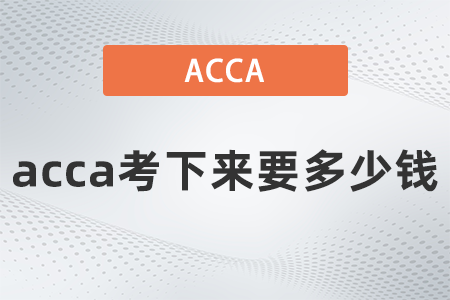 ACCA

acca考下来要多少钱